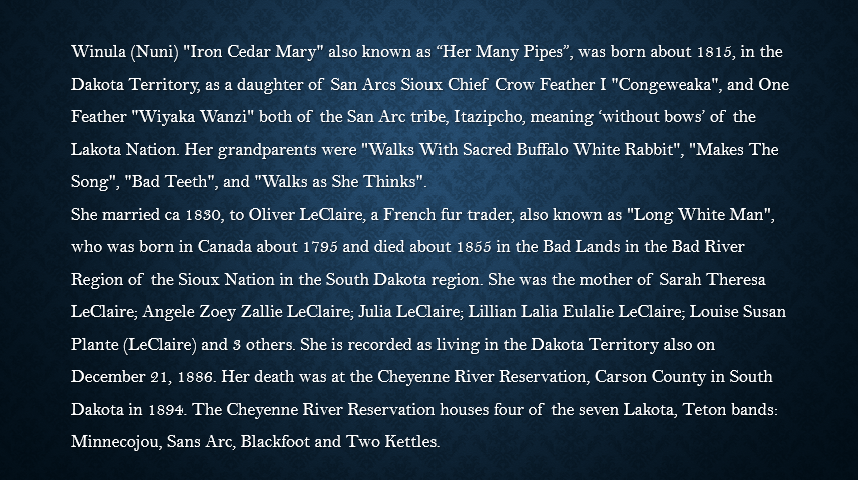 Winula (Nuni) "Iron Cedar Mary" also known as "Her Many Pipes", was born about 1815, in the Dakota Territory, as a daughter of San Arcs Sioux Chief Crow Feather I "Congeweaka", and One Feather "Wiyaka Wanzi" both of the San Arc tribe, Itazipcho, meaning 'without bows' of the Lakota Nation. Her grandparents were "Walks With Sacred Buffalo White Rabbit", "Makes The Song", "Bad Teeth", and "Walks as She Thinks".

She married ca 1830, to Oliver LeClaire, a French fur trader, also known as "Long White Man", who was born in Canada about 1795 and died about 1855 in the Bad Lands in the Bad River Region of the Sioux Nation in the South Dakota region. She was the mother of Sarah Theresa LeClaire; Angele Zoey Zallie LeClaire; Julia LeClaire; Lillian Lalia Eulalie LeClaire; Louise Susan Plante (LeClaire) and 3 others. She is recorded as living in the Dakota Territory also on December 21, 1886. Her death was at the Cheyenne River Reservation, Carson County in South Dakota in 1894. The Cheyenne River Reservation houses four of the seven Lakota, Teton bands: Minnecojou, Sans Arc, Blackfoot and Two Kettles.